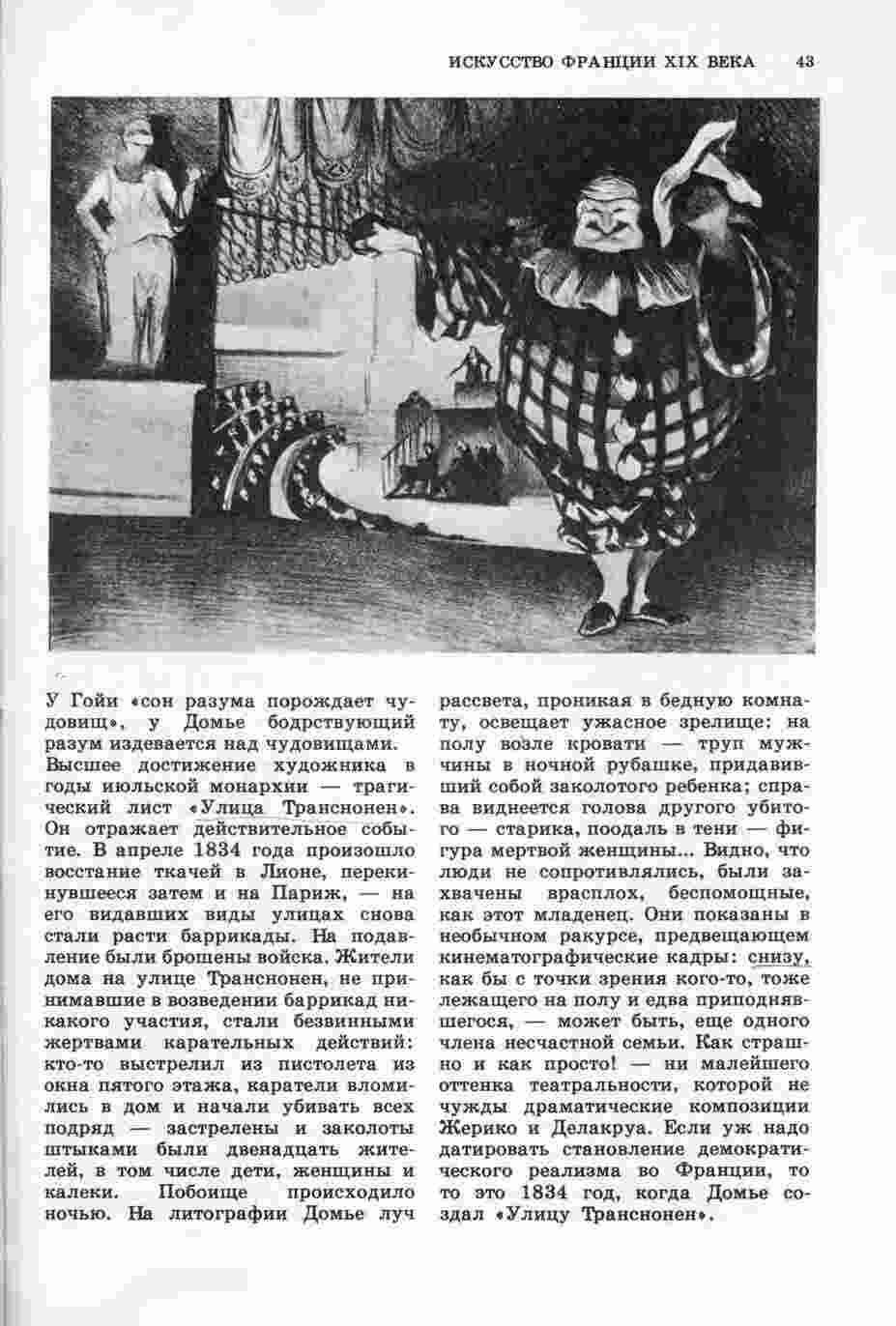 ИСКУССТВО ФРАНЦИИ XIX ВЕКА 43

У Гойи «сон разума порождает чудовищ», у Домье бодрствующий разум издевается над чудовищами. Высшее достижение художника в годы июльской монархии — трагический лист «Улица Транснонен». Он отражает действительное событие. В апреле 1834 года произошло восстание ткачей в Лионе, перекинувшееся затем и на Париж, — на его видавших виды улицах снова стали расти баррикады. На подавление были брошены войска. Жители дома на улице Транснонен, не принимавшие в возведении баррикад никакого участия, стали безвинными жертвами карательных действий: кто-то выстрелил из пистолета из окна пятого этажа, каратели вломились в дом и начали убивать всех подряд — застрелены и заколоты штыками были двенадцать жителей, в том числе дети, женщины и калеки. Побоище происходило ночью. На литографии Домье луч рассвета, проникая в бедную комнату, освещает ужасное зрелище: на полу возле кровати — труп мужчины в ночной рубашке, придавивший собой заколотого ребенка; справа виднеется голова другого убитого — старика, поодаль в тени — фигура мертвой женщины... Видно, что люди не сопротивлялись, были захвачены врасплох, беспомощные, как этот младенец. Они показаны в необычном ракурсе, предвещающем кинематографические кадры: снизу, как бы с точки зрения кого-то, тоже лежащего на полу и едва приподнявшегося, — может быть, еще одного члена несчастной семьи. Как страшно и как просто! — ни малейшего оттенка театральности, которой не чужды драматические композиции Жерико и Делакруа. Если уж надо датировать становление демократического реализма во Франции, то это 1834 год, когда Домье создал «Улицу Транснонен».